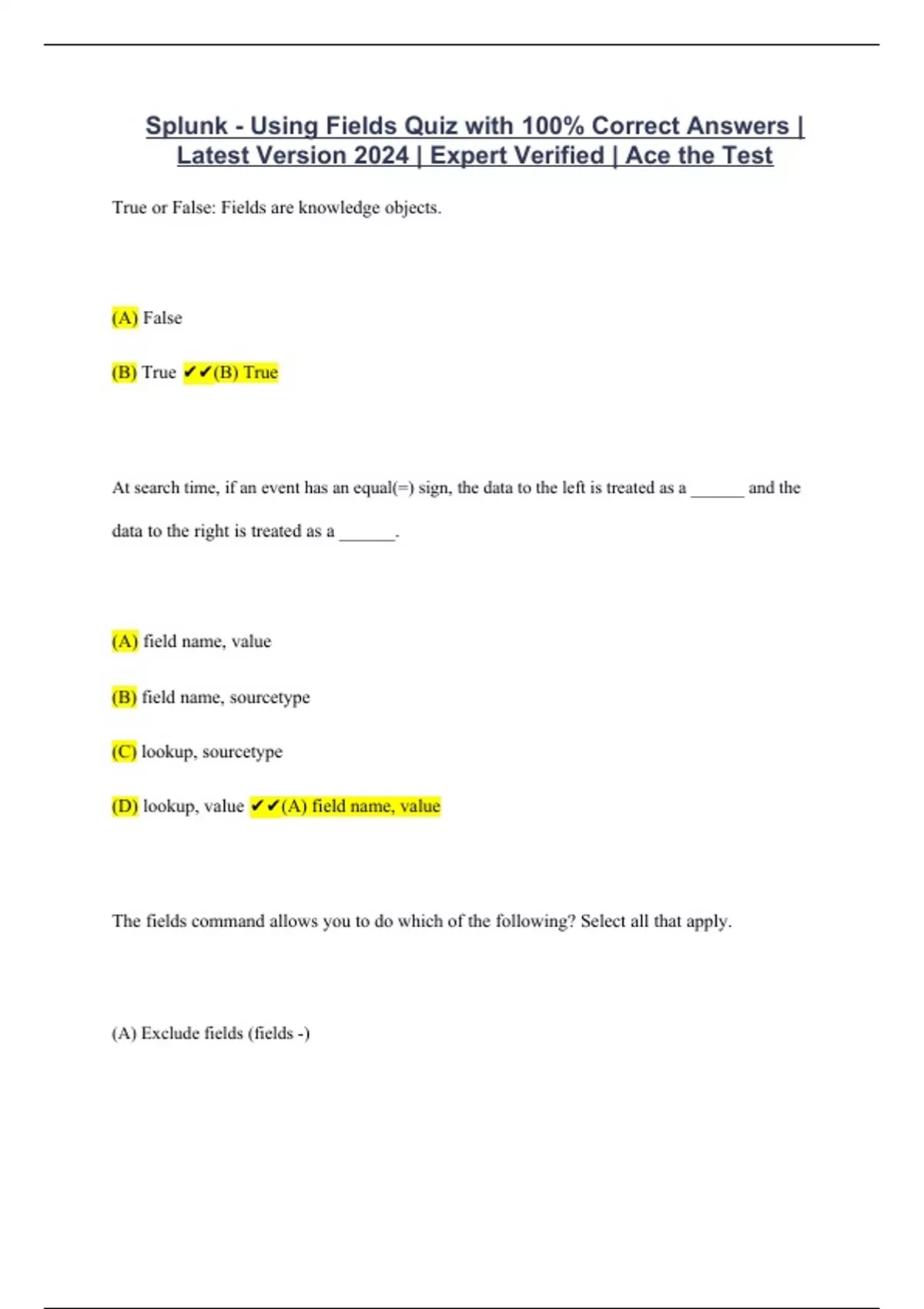 Splunk - Using Fields Quiz with 100% Correct Answers | Latest Version 2024 | Expert Verified | Ace the Test

True or False: Fields are knowledge objects.

(A) False

(B) True ✔✔(B) True

At search time, if an event has an equal(=) sign, the data to the left is treated as a ______ and the data to the right is treated as a ______.

(A) field name, value

(B) field name, sourcetype

(C) lookup, sourcetype

(D) lookup, value ✔✔(A) field name, value

The fields command allows you to do which of the following? Select all that apply.

(A) Exclude fields (fields -)